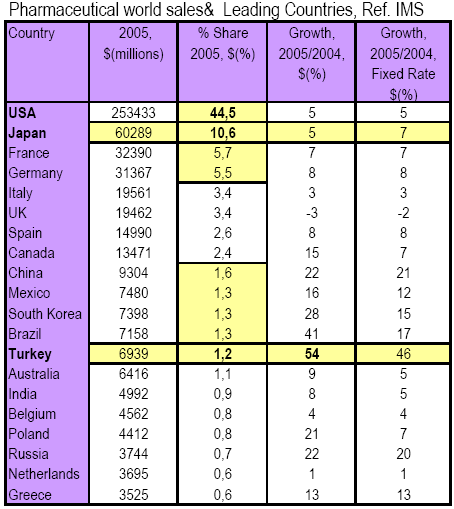 Pharmaceutical world sales&  Leading Countries, Ref. IMS

| Country | 2005, $(millions) | % Share 2005, $(%) | Growth, 2005/2004, $(%) | Growth, 2005/2004, Fixed Rate $(%) |
|---|---|---|---|---|
| **USA** | 253433 | **44,5** | 5 | 5 |
| **Japan** | 60289 | **10,6** | 5 | 7 |
| France | 32390 | 5,7 | 7 | 7 |
| Germany | 31367 | 5,5 | 8 | 8 |
| Italy | 19561 | 3,4 | 3 | 3 |
| UK | 19462 | 3,4 | -3 | -2 |
| Spain | 14990 | 2,6 | 8 | 8 |
| Canada | 13471 | 2,4 | 15 | 7 |
| China | 9304 | 1,6 | 22 | 21 |
| Mexico | 7480 | 1,3 | 16 | 12 |
| South Korea | 7398 | 1,3 | 28 | 15 |
| Brazil | 7158 | 1,3 | 41 | 17 |
| **Turkey** | 6939 | **1,2** | **54** | 46 |
| Australia | 6416 | 1,1 | 9 | 5 |
| India | 4992 | 0,9 | 8 | 5 |
| Belgium | 4562 | 0,8 | 4 | 4 |
| Poland | 4412 | 0,8 | 21 | 7 |
| Russia | 3744 | 0,7 | 22 | 20 |
| Netherlands | 3695 | 0,6 | 1 | 1 |
| Greece | 3525 | 0,6 | 13 | 13 |